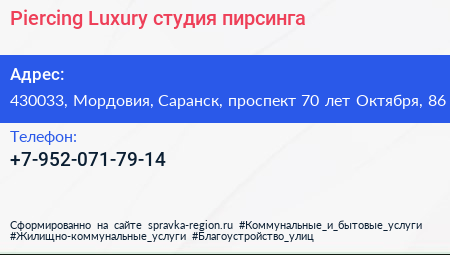 Piercing Luxury студия пирсинга

Адрес:
430033, Мордовия, Саранск, проспект 70 лет Октября, 86

Телефон:
+7-952-071-79-14

Сформированно на сайте spravka-region.ru #Коммунальные_и_бытовые_услуги #Жилищно-коммунальные_услуги #Благоустройство_улиц